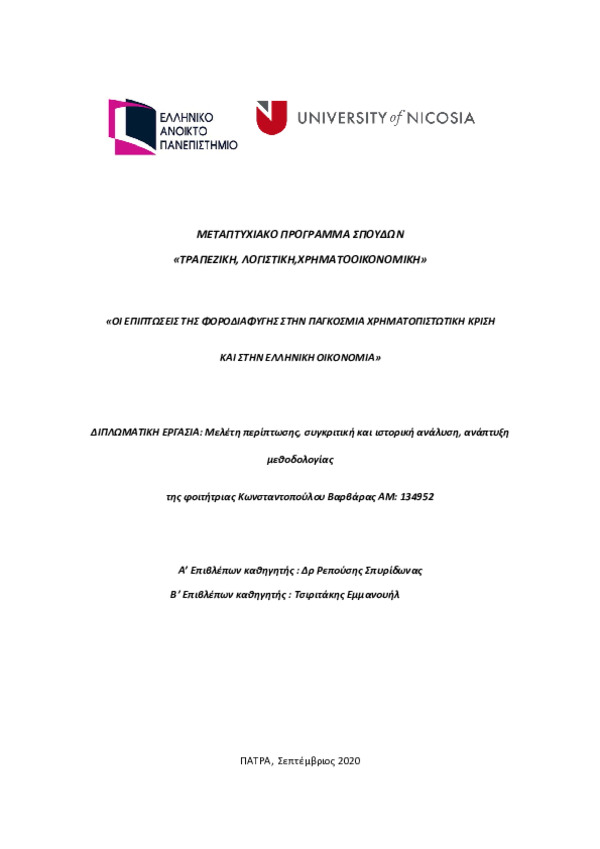 ΕΛΛΗΝΙΚΟ ΑΝΟΙΚΤΟ ΠΑΝΕΠΙΣΤΗΜΙΟ

UNIVERSITY of NICOSIA

ΜΕΤΑΠΤΥΧΙΑΚΟ ΠΡΟΓΡΑΜΜΑ ΣΠΟΥΔΩΝ

«ΤΡΑΠΕΖΙΚΗ, ΛΟΓΙΣΤΙΚΗ,ΧΡΗΜΑΤΟΟΙΚΟΝΟΜΙΚΗ»

«ΟΙ ΕΠΙΠΤΩΣΕΙΣ ΤΗΣ ΦΟΡΟΔΙΑΦΥΓΗΣ ΣΤΗΝ ΠΑΓΚΟΣΜΙΑ ΧΡΗΜΑΤΟΠΙΣΤΩΤΙΚΗ ΚΡΙΣΗ

ΚΑΙ ΣΤΗΝ ΕΛΛΗΝΙΚΗ ΟΙΚΟΝΟΜΙΑ»

ΔΙΠΛΩΜΑΤΙΚΗ ΕΡΓΑΣΙΑ: Μελέτη περίπτωσης, συγκριτική και ιστορική ανάλυση, ανάπτυξη μεθοδολογίας

της φοιτήτριας Κωνσταντοπούλου Βαρβάρας ΑΜ: 134952

Α' Επιβλέπων καθηγητής : Δρ Ρεπούσης Σπυρίδωνας

Β' Επιβλέπων καθηγητής : Τσιριτάκης Εμμανουήλ

ΠΑΤΡΑ, Σεπτέμβριος 2020